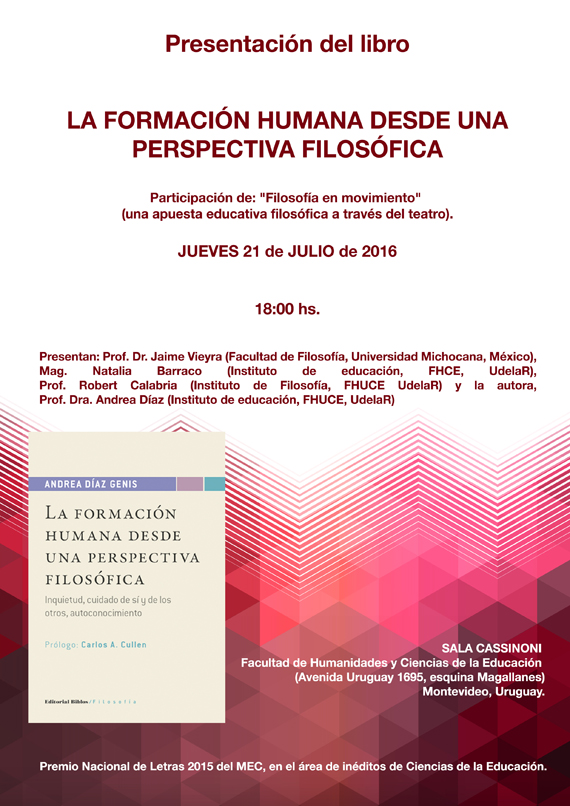 Presentación del libro

LA FORMACIÓN HUMANA DESDE UNA PERSPECTIVA FILOSÓFICA

Participación de: "Filosofía en movimiento" (una apuesta educativa filosófica a través del teatro).

JUEVES 21 de JULIO de 2016

18:00 hs.

Presentan: Prof. Dr. Jaime Vieyra (Facultad de Filosofía, Universidad Michocana, México), Mag. Natalia Barraco (Instituto de educación, FHCE, UdelaR), Prof. Robert Calabria (Instituto de Filosofía, FHUCE UdelaR) y la autora, Prof. Dra. Andrea Díaz (Instituto de educación, FHUCE, UdelaR)

ANDREA DÍAZ GENIS

LA FORMACIÓN HUMANA DESDE UNA PERSPECTIVA FILOSÓFICA

Inquietud, cuidado de sí y de los otros, autoconocimiento

Prólogo: Carlos A. Cullen

Editorial Biblos / Filosofía

SALA CASSINONI
Facultad de Humanidades y Ciencias de la Educación
(Avenida Uruguay 1695, esquina Magallanes)
Montevideo, Uruguay.

Premio Nacional de Letras 2015 del MEC, en el área de inéditos de Ciencias de la Educación.